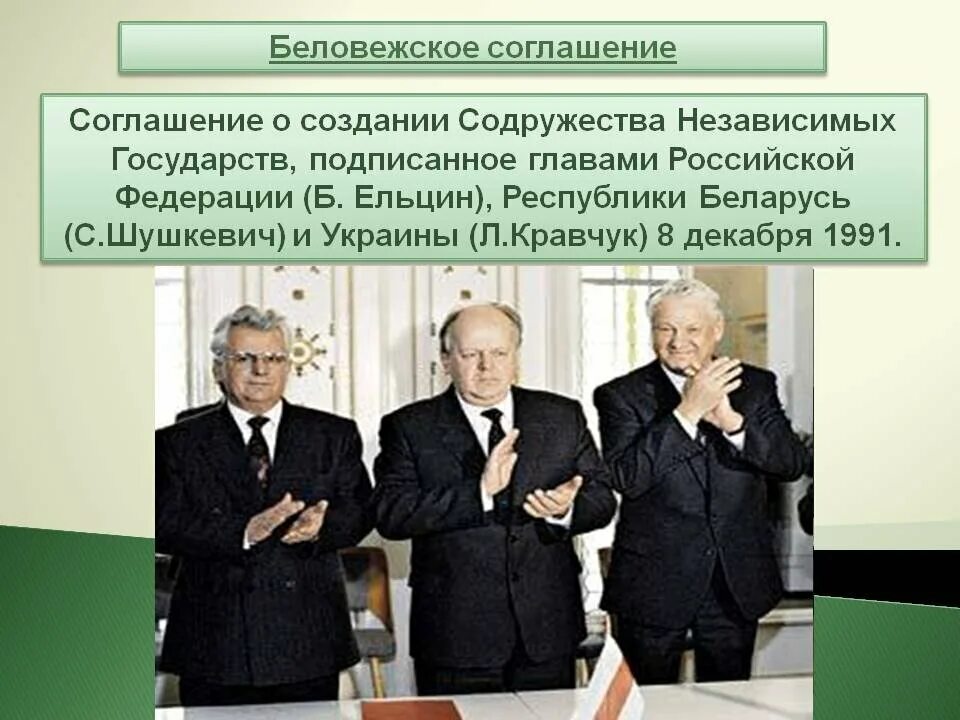 Беловежское соглашение

Соглашение о создании Содружества Независимых Государств, подписанное главами Российской Федерации (Б. Ельцин), Республики Беларусь (С.Шушкевич) и Украины (Л.Кравчук) 8 декабря 1991.